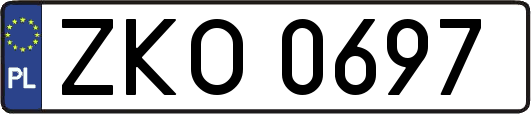 PL
ZKO 0697